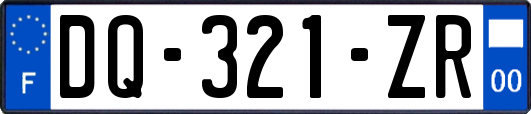 F
DQ-321-ZR
00